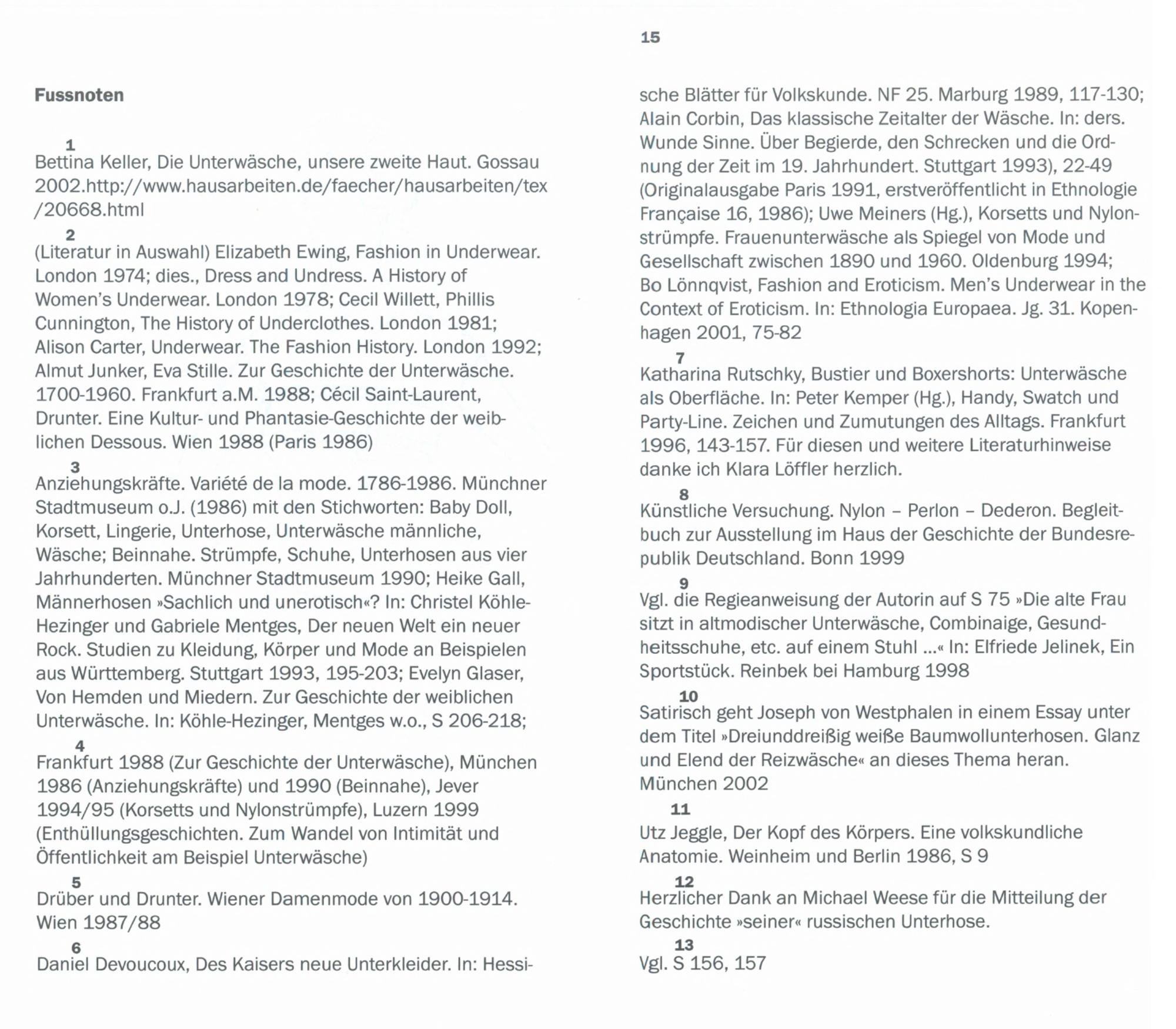 15

Fussnoten

1
Bettina Keller, Die Unterwäsche, unsere zweite Haut. Gossau 2002.http://www.hausarbeiten.de/faecher/hausarbeiten/tex/20668.html

2
(Literatur in Auswahl) Elizabeth Ewing, Fashion in Underwear. London 1974; dies., Dress and Undress. A History of Women's Underwear. London 1978; Cecil Willett, Phillis Cunnington, The History of Underclothes. London 1981; Alison Carter, Underwear. The Fashion History. London 1992; Almut Junker, Eva Stille. Zur Geschichte der Unterwäsche. 1700-1960. Frankfurt a.M. 1988; Cécil Saint-Laurent, Drunter. Eine Kultur- und Phantasie-Geschichte der weiblichen Dessous. Wien 1988 (Paris 1986)

3
Anziehungskräfte. Variété de la mode. 1786-1986. Münchner Stadtmuseum o.J. (1986) mit den Stichworten: Baby Doll, Korsett, Lingerie, Unterhose, Unterwäsche männliche, Wäsche; Beinnahe. Strümpfe, Schuhe, Unterhosen aus vier Jahrhunderten. Münchner Stadtmuseum 1990; Heike Gall, Männerhosen »Sachlich und unerotisch«? In: Christel Köhle-Hezinger und Gabriele Mentges, Der neuen Welt ein neuer Rock. Studien zu Kleidung, Körper und Mode an Beispielen aus Württemberg. Stuttgart 1993, 195-203; Evelyn Glaser, Von Hemden und Miedern. Zur Geschichte der weiblichen Unterwäsche. In: Köhle-Hezinger, Mentges w.o., S 206-218;

4
Frankfurt 1988 (Zur Geschichte der Unterwäsche), München 1986 (Anziehungskräfte) und 1990 (Beinnahe), Jever 1994/95 (Korsetts und Nylonstrümpfe), Luzern 1999 (Enthüllungsgeschichten. Zum Wandel von Intimität und Öffentlichkeit am Beispiel Unterwäsche)

5
Drüber und Drunter. Wiener Damenmode von 1900-1914. Wien 1987/88

6
Daniel Devoucoux, Des Kaisers neue Unterkleider. In: Hessische Blätter für Volkskunde. NF 25. Marburg 1989, 117-130; Alain Corbin, Das klassische Zeitalter der Wäsche. In: ders. Wunde Sinne. Über Begierde, den Schrecken und die Ordnung der Zeit im 19. Jahrhundert. Stuttgart 1993), 22-49 (Originalausgabe Paris 1991, erstveröffentlicht in Ethnologie Française 16, 1986); Uwe Meiners (Hg.), Korsetts und Nylonstrümpfe. Frauenunterwäsche als Spiegel von Mode und Gesellschaft zwischen 1890 und 1960. Oldenburg 1994; Bo Lönnqvist, Fashion and Eroticism. Men's Underwear in the Context of Eroticism. In: Ethnologia Europaea. Jg. 31. Kopenhagen 2001, 75-82

7
Katharina Rutschky, Bustier und Boxershorts: Unterwäsche als Oberfläche. In: Peter Kemper (Hg.), Handy, Swatch und Party-Line. Zeichen und Zumutungen des Alltags. Frankfurt 1996, 143-157. Für diesen und weitere Literaturhinweise danke ich Klara Löffler herzlich.

8
Künstliche Versuchung. Nylon – Perlon – Dederon. Begleitbuch zur Ausstellung im Haus der Geschichte der Bundesrepublik Deutschland. Bonn 1999

9
Vgl. die Regieanweisung der Autorin auf S 75 »Die alte Frau sitzt in altmodischer Unterwäsche, Combinaige, Gesundheitsschuhe, etc. auf einem Stuhl ...« In: Elfriede Jelinek, Ein Sportstück. Reinbek bei Hamburg 1998

10
Satirisch geht Joseph von Westphalen in einem Essay unter dem Titel »Dreiunddreißig weiße Baumwollunterhosen. Glanz und Elend der Reizwäsche« an dieses Thema heran. München 2002

11
Utz Jeggle, Der Kopf des Körpers. Eine volkskundliche Anatomie. Weinheim und Berlin 1986, S 9

12
Herzlicher Dank an Michael Weese für die Mitteilung der Geschichte »seiner« russischen Unterhose.

13
Vgl. S 156, 157